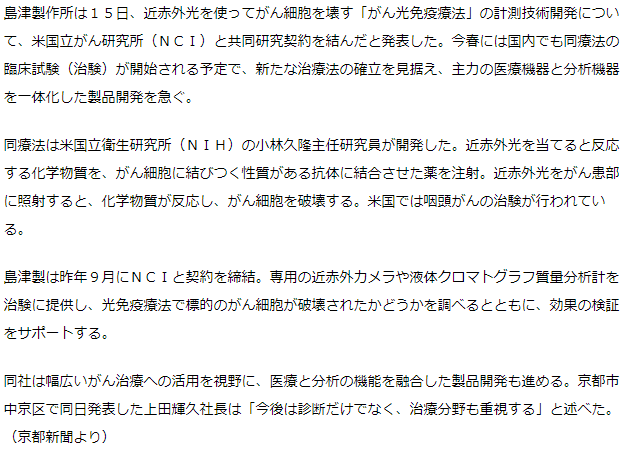 島津製作所は１５日、近赤外光を使ってがん細胞を壊す「がん光免疫療法」の計測技術開発について、米国立がん研究所（ＮＣＩ）と共同研究契約を結んだと発表した。今春には国内でも同療法の臨床試験（治験）が開始される予定で、新たな治療法の確立を見据え、主力の医療機器と分析機器を一体化した製品開発を急ぐ。

同療法は米国立衛生研究所（ＮＩＨ）の小林久隆主任研究員が開発した。近赤外光を当てると反応する化学物質を、がん細胞に結びつく性質がある抗体に結合させた薬を注射。近赤外光をがん患部に照射すると、化学物質が反応し、がん細胞を破壊する。米国では咽頭がんの治験が行われている。

島津製は昨年９月にＮＣＩと契約を締結。専用の近赤外カメラや液体クロマトグラフ質量分析計を治験に提供し、光免疫療法で標的のがん細胞が破壊されたかどうかを調べるとともに、効果の検証をサポートする。

同社は幅広いがん治療への活用を視野に、医療と分析の機能を融合した製品開発も進める。京都市中京区で同日発表した上田輝久社長は「今後は診断だけでなく、治療分野も重視する」と述べた。（京都新聞より）